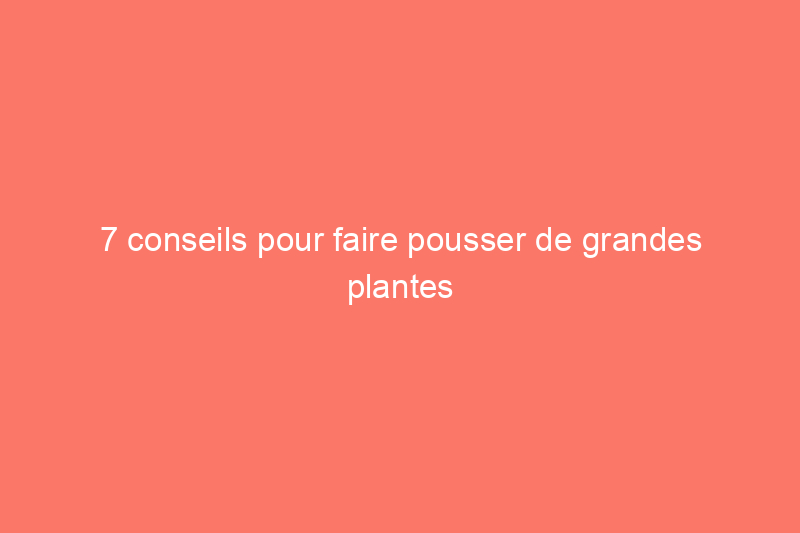 7 conseils pour faire pousser de grandes plantes